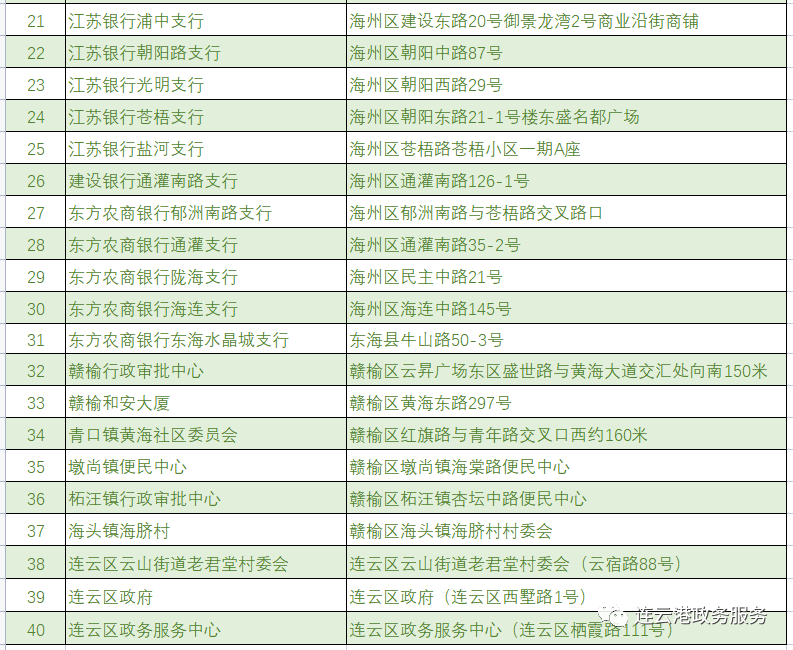 | 21 | 江苏银行浦中支行 | 海州区建设东路20号御景龙湾2号商业沿街商铺 |
|---|---|---|
| 22 | 江苏银行朝阳路支行 | 海州区朝阳中路87号 |
| 23 | 江苏银行光明支行 | 海州区朝阳西路29号 |
| 24 | 江苏银行苍梧支行 | 海州区朝阳东路21-1号楼东盛名都广场 |
| 25 | 江苏银行盐河支行 | 海州区苍梧路苍梧小区一期A座 |
| 26 | 建设银行通灌南路支行 | 海州区通灌南路126-1号 |
| 27 | 东方农商银行郁洲南路支行 | 海州区郁洲南路与苍梧路交叉路口 |
| 28 | 东方农商银行通灌支行 | 海州区通灌南路35-2号 |
| 29 | 东方农商银行陇海支行 | 海州区民主中路21号 |
| 30 | 东方农商银行海连支行 | 海州区海连中路145号 |
| 31 | 东方农商银行东海水晶城支行 | 东海县牛山路50-3号 |
| 32 | 赣榆行政审批中心 | 赣榆区云昇广场东区盛世路与黄海大道交汇处向南150米 |
| 33 | 赣榆和安大厦 | 赣榆区黄海东路297号 |
| 34 | 青口镇黄海社区委员会 | 赣榆区红旗路与青年路交叉口西约160米 |
| 35 | 墩尚镇便民中心 | 赣榆区墩尚镇海棠路便民中心 |
| 36 | 柘汪镇行政审批中心 | 赣榆区柘汪镇杏坛中路便民中心 |
| 37 | 海头镇海脐村 | 赣榆区海头镇海脐村村委会 |
| 38 | 连云区云山街道老君堂村委会 | 连云区云山街道老君堂村委会（云宿路88号） |
| 39 | 连云区政府 | 连云区政府（连云区西墅路1号） |
| 40 | 连云区政务服务中心 | 连云区政务服务中心（连云区栖霞路111号） |

连云港政务服务